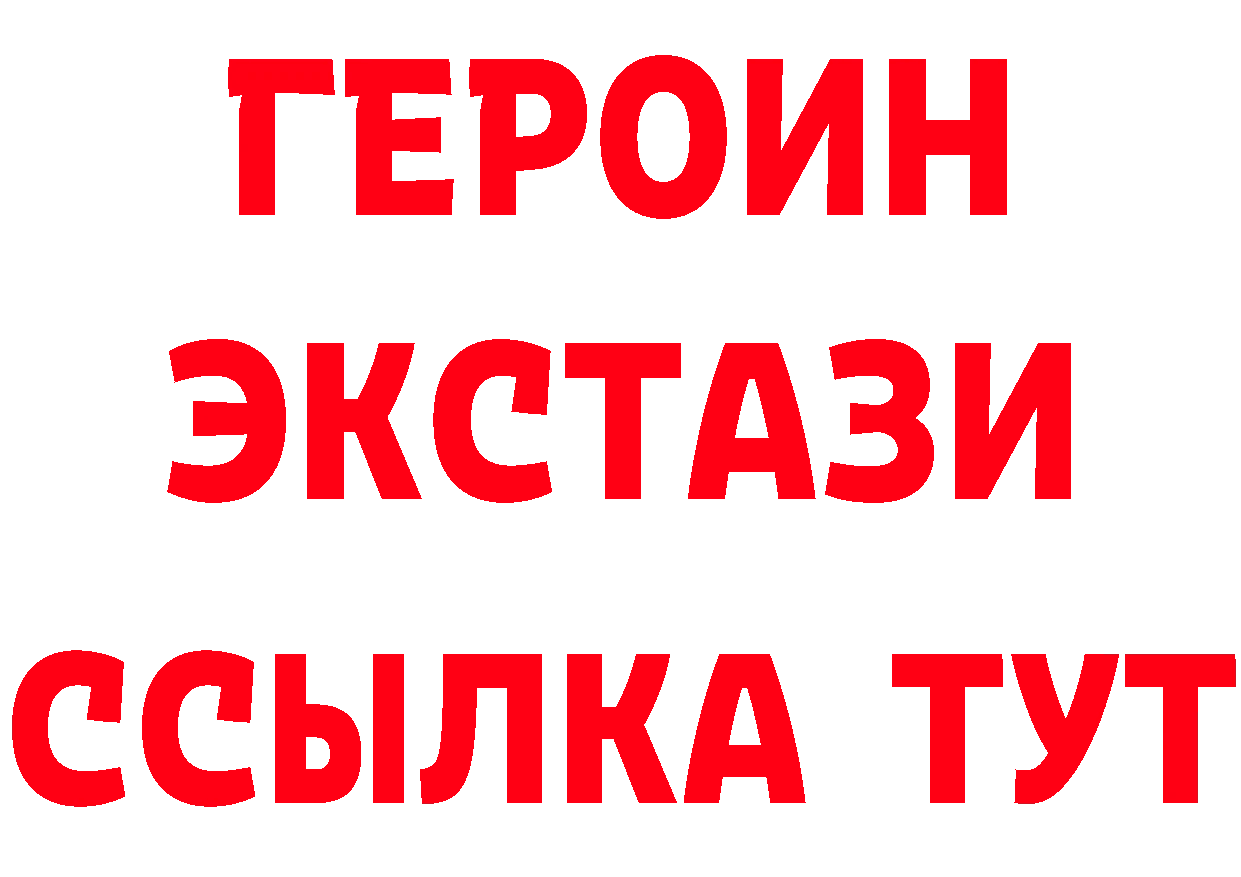 ГЕРОИН ЭКСТАЗИ ССЫЛКА ТУТ